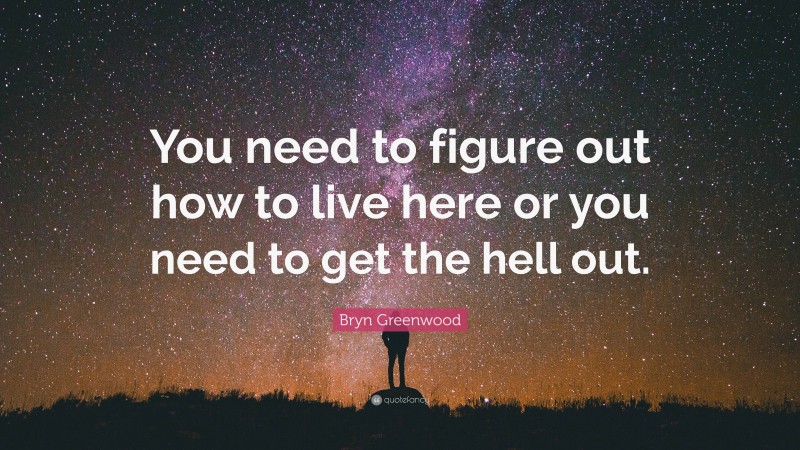 You need to figure out how to live here or you need to get the hell out.

Bryn Greenwood

quotefancy